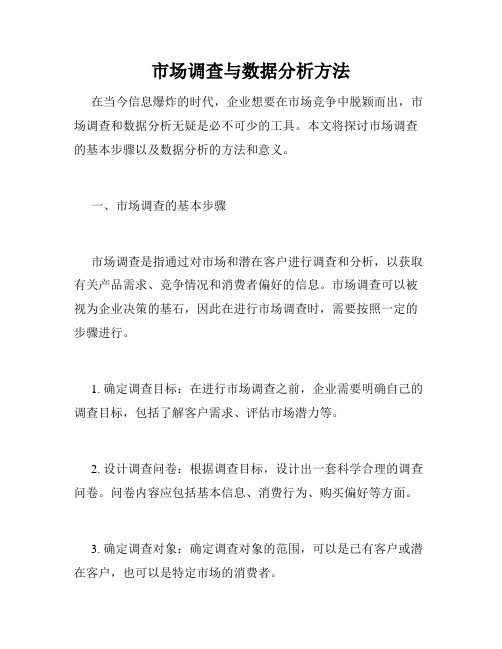 市场调查与数据分析方法

在当今信息爆炸的时代，企业想要在市场竞争中脱颖而出，市场调查和数据分析无疑是必不可少的工具。本文将探讨市场调查的基本步骤以及数据分析的方法和意义。

一、市场调查的基本步骤

市场调查是指通过对市场和潜在客户进行调查和分析，以获取有关产品需求、竞争情况和消费者偏好的信息。市场调查可以被视为企业决策的基石，因此在进行市场调查时，需要按照一定的步骤进行。

1. 确定调查目标：在进行市场调查之前，企业需要明确自己的调查目标，包括了解客户需求、评估市场潜力等。

2. 设计调查问卷：根据调查目标，设计出一套科学合理的调查问卷。问卷内容应包括基本信息、消费行为、购买偏好等方面。

3. 确定调查对象：确定调查对象的范围，可以是已有客户或潜在客户，也可以是特定市场的消费者。